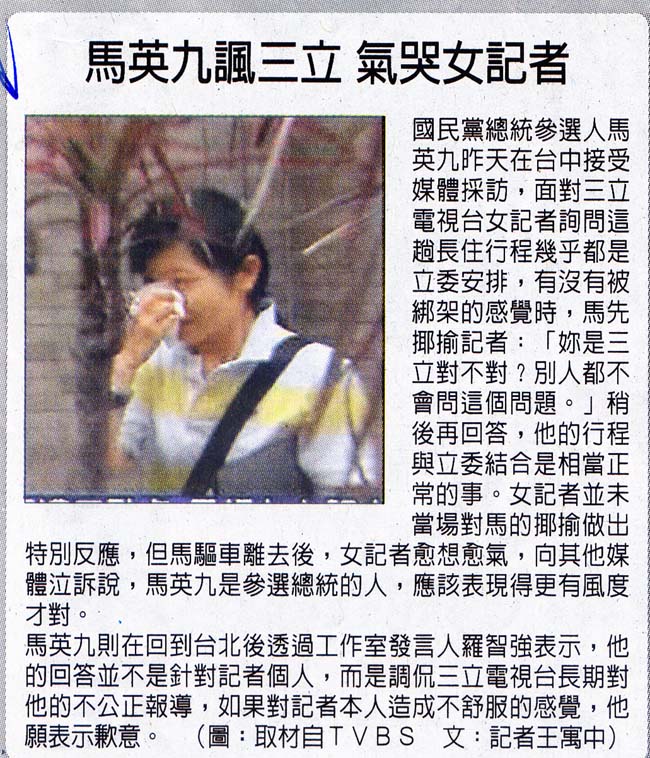 馬英九諷三立 氣哭女記者

國民黨總統參選人馬英九昨天在台中接受媒體採訪，面對三立電視台女記者詢問這趟長住行程幾乎都是立委安排，有沒有被綁架的感覺時，馬先揶揄記者：「妳是三立對不對？別人都不會問這個問題。」稍後再回答，他的行程與立委結合是相當正常的事。女記者並未當場對馬的揶揄做出特別反應，但馬驅車離去後，女記者愈想愈氣，向其他媒體泣訴說，馬英九是參選總統的人，應該表現得更有風度才對。

馬英九則在回到台北後透過工作室發言人羅智強表示，他的回答並不是針對記者個人，而是調侃三立電視台長期對他的不公正報導，如果對記者本人造成不舒服的感覺，他願表示歉意。 （圖：取材自TVBS 文：記者王寓中）